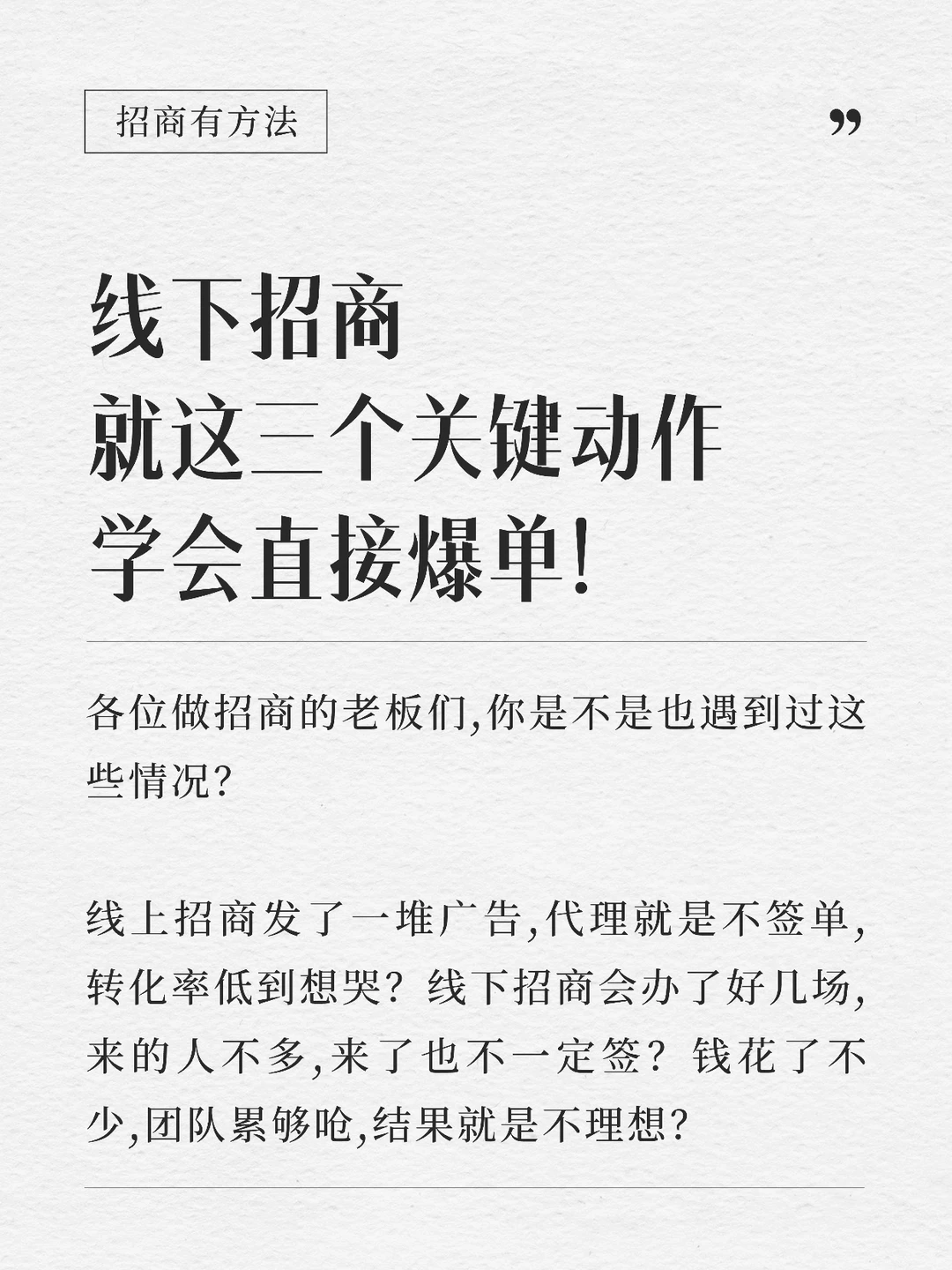 招商有方法

”

线下招商
就这三个关键动作
学会直接爆单!

各位做招商的老板们,你是不是也遇到过这些情况?

线上招商发了一堆广告,代理就是不签单,转化率低到想哭?线下招商会办了好几场,来的人不多,来了也不一定签?钱花了不少,团队累够呛,结果就是不理想?